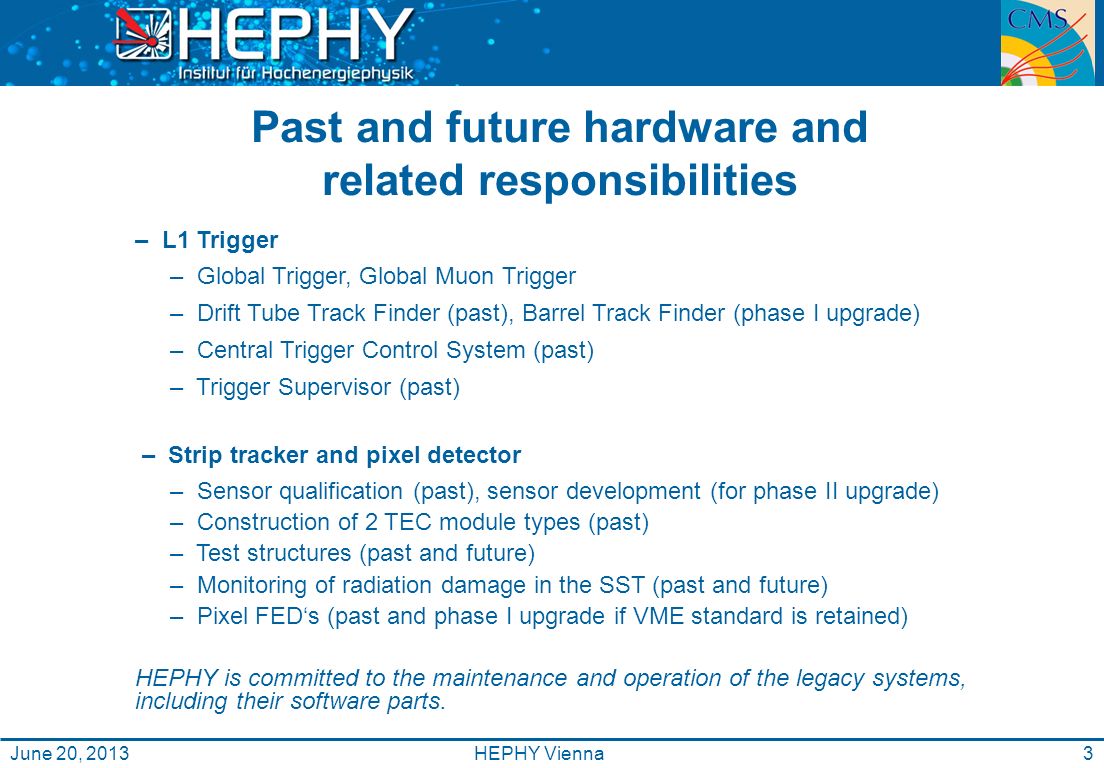 HEPHY
Institut für Hochenergiephysik

CMS

Past and future hardware and related responsibilities

– L1 Trigger
– Global Trigger, Global Muon Trigger
– Drift Tube Track Finder (past), Barrel Track Finder (phase I upgrade)
– Central Trigger Control System (past)
– Trigger Supervisor (past)

– Strip tracker and pixel detector
– Sensor qualification (past), sensor development (for phase II upgrade)
– Construction of 2 TEC module types (past)
– Test structures (past and future)
– Monitoring of radiation damage in the SST (past and future)
– Pixel FED‘s (past and phase I upgrade if VME standard is retained)

HEPHY is committed to the maintenance and operation of the legacy systems, including their software parts.

June 20, 2013
HEPHY Vienna
3